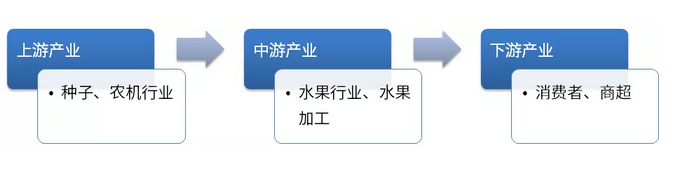 上游产业

• 种子、农机行业

中游产业

• 水果行业、水果加工

下游产业

• 消费者、商超